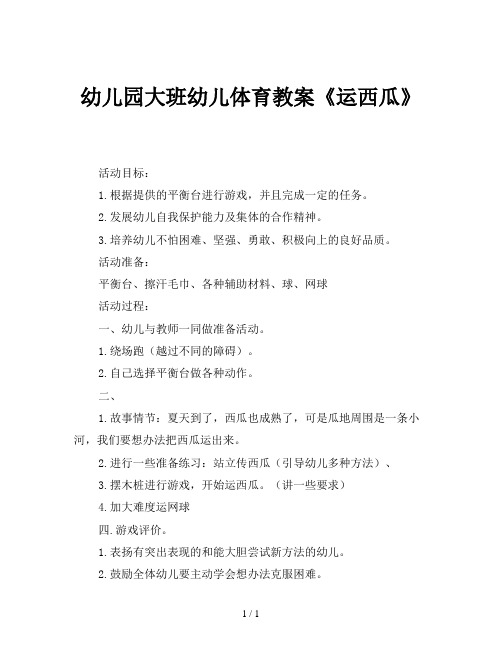 幼儿园大班幼儿体育教案《运西瓜》

活动目标：

1.根据提供的平衡台进行游戏，并且完成一定的任务。

2.发展幼儿自我保护能力及集体的合作精神。

3.培养幼儿不怕困难、坚强、勇敢、积极向上的良好品质。

活动准备：

平衡台、擦汗毛巾、各种辅助材料、球、网球

活动过程：

一、幼儿与教师一同做准备活动。

1.绕场跑（越过不同的障碍）。

2.自己选择平衡台做各种动作。

二、

1.故事情节：夏天到了，西瓜也成熟了，可是瓜地周围是一条小河，我们要想办法把西瓜运出来。

2.进行一些准备练习：站立传西瓜（引导幼儿多种方法）、

3.摆木桩进行游戏，开始运西瓜。（讲一些要求）

4.加大难度运网球

四.游戏评价。

1.表扬有突出表现的和能大胆尝试新方法的幼儿。

2.鼓励全体幼儿要主动学会想办法克服困难。

1 / 1